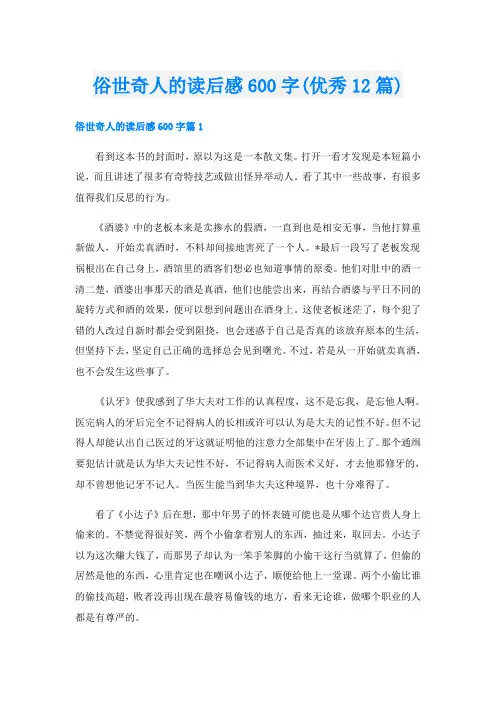 俗世奇人的读后感600字(优秀12篇)

俗世奇人的读后感600字篇1

看到这本书的封面时，原以为这是一本散文集。打开一看才发现是本短篇小说，而且讲述了很多有奇特技艺或做出怪异举动人，看了其中一些故事，有很多值得我们反思的行为。

《酒婆》中的老板本来是卖掺水的假酒，一直到也是相安无事，当他打算重新做人，开始卖真酒时，不料却间接地害死了一个人。*最后一段写了老板发现祸根出在自己身上，酒馆里的酒客们想必也知道事情的原委。他们对肚中的酒一清二楚，酒婆出事那天的酒是真酒，他们也能尝出来，再结合酒婆与平日不同的旋转方式和酒的效果，便可以想到问题出在酒身上。这使老板迷茫了，每个犯了错的人改过自新时都会受到阻挠，也会迷惑于自己是否真的该放弃原本的生活，但坚持下去，坚定自己正确的选择总会见到曙光。不过，若是从一开始就卖真酒，也不会发生这些事了。

《认牙》使我感到了华大夫对工作的认真程度，这不是忘我，是忘他人啊。医完病人的牙后完全不记得病人的长相或许可以认为是大夫的记性不好。但不记得人却能认出自己医过的牙这就证明他的注意力全部集中在牙齿上了。那个通缉要犯估计就是认为华大夫记性不好，不记得病人而医术又好，才去他那修牙的，却不曾想他记牙不记人。当医生能当到华大夫这种境界，也十分难得了。

看了《小达子》后在想，那中年男子的怀表链可能也是从哪个达官贵人身上偷来的。不禁觉得很好笑，两个小偷拿着别人的东西，抽过来，取回去。小达子以为这次赚大钱了，而那男子却认为一笨手笨脚的小偷干这行当就算了，但偷的居然是他的东西，心里肯定也在嘲讽小达子，顺便给他上一堂课。两个小偷比谁的偷技高超，败者没再出现在最容易偷钱的地方，看来无论谁，做哪个职业的人都是有尊严的。